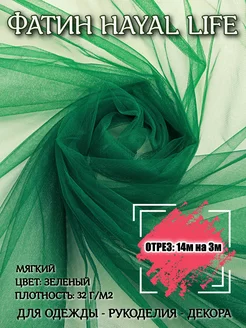 ФАТИН HAYAL LIFE

ОТРЕЗ: 14м на 3м

МЯГКИЙ
ЦВЕТ: ЗЕЛЕНЫЙ
ПЛОТНОСТЬ: 32 Г/М2

ДЛЯ ОДЕЖДЫ - РУКОДЕЛИЯ - ДЕКОРА